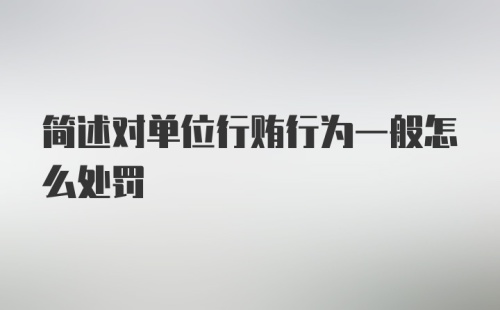 简述对单位行贿行为一般怎么处罚